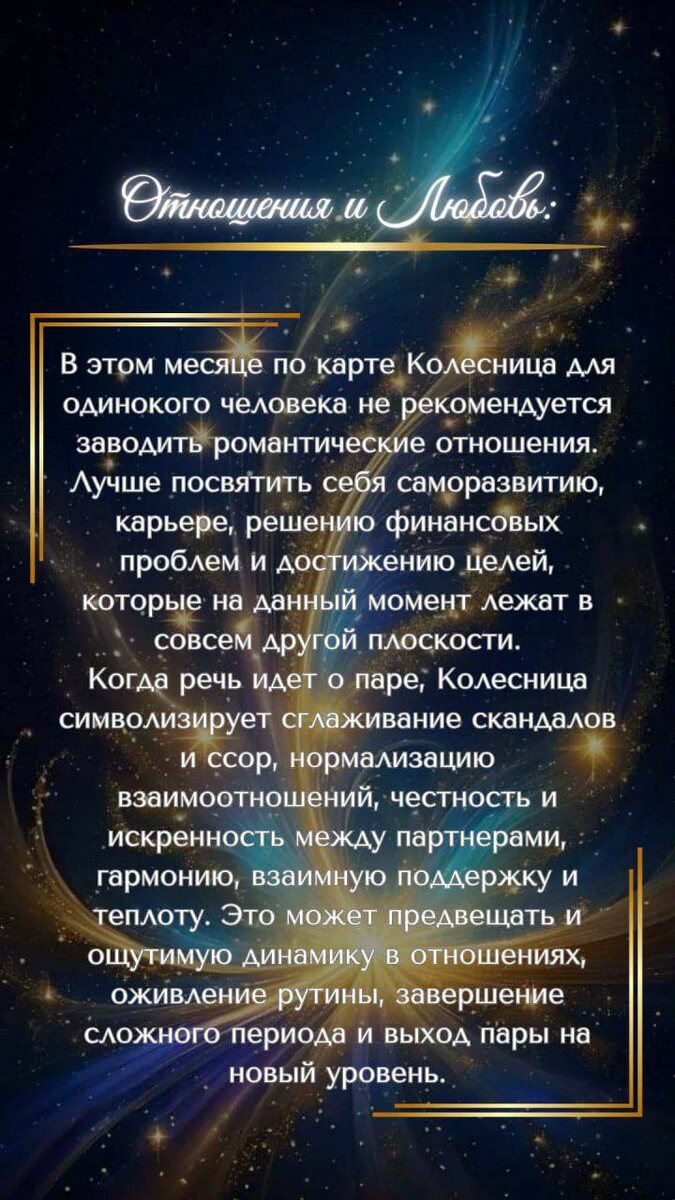 Отношения и Любовь:

В этом месяце по карте Колесница для одинокого человека не рекомендуется заводить романтические отношения. Лучше посвятить себя саморазвитию, карьере, решению финансовых проблем и достижению целей, которые на данный момент лежат в совсем другой плоскости.
Когда речь идет о паре, Колесница символизирует сглаживание скандалов и ссор, нормализацию взаимоотношений, честность и искренность между партнерами, гармонию, взаимную поддержку и теплоту. Это может предвещать и ощутимую динамику в отношениях, оживление рутины, завершение сложного периода и выход пары на новый уровень.